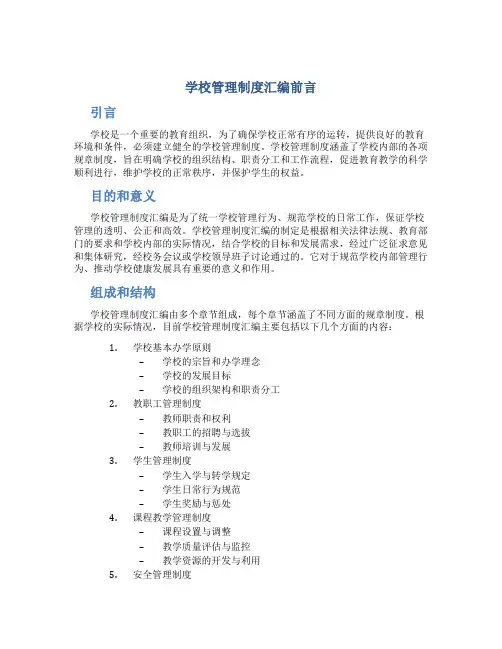 学校管理制度汇编前言

引言

学校是一个重要的教育组织，为了确保学校正常有序的运转，提供良好的教育环境和条件，必须建立健全的学校管理制度。学校管理制度涵盖了学校内部的各项规章制度，旨在明确学校的组织结构、职责分工和工作流程，促进教育教学的科学顺利进行，维护学校的正常秩序，并保护学生的权益。

目的和意义

学校管理制度汇编是为了统一学校管理行为、规范学校的日常工作，保证学校管理的透明、公正和高效。学校管理制度汇编的制定是根据相关法律法规、教育部门的要求和学校内部的实际情况，结合学校的目标和发展需求，经过广泛征求意见和集体研究，经校务会议或学校领导班子讨论通过的。它对于规范学校内部管理行为、推动学校健康发展具有重要的意义和作用。

组成和结构

学校管理制度汇编由多个章节组成，每个章节涵盖了不同方面的规章制度。根据学校的实际情况，目前学校管理制度汇编主要包括以下几个方面的内容：

1. 学校基本办学原则
 – 学校的宗旨和办学理念
 – 学校的发展目标
 – 学校的组织架构和职责分工
2. 教职工管理制度
 – 教师职责和权利
 – 教职工的招聘与选拔
 – 教师培训与发展
3. 学生管理制度
 – 学生入学与转学规定
 – 学生日常行为规范
 – 学生奖励与惩处
4. 课程教学管理制度
 – 课程设置与调整
 – 教学质量评估与监控
 – 教学资源的开发与利用
5. 安全管理制度